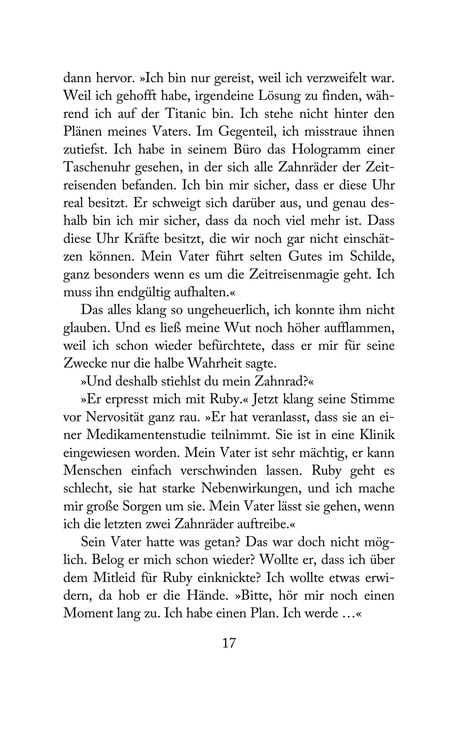 dann hervor. »Ich bin nur gereist, weil ich verzweifelt war. Weil ich gehofft habe, irgendeine Lösung zu finden, während ich auf der Titanic bin. Ich stehe nicht hinter den Plänen meines Vaters. Im Gegenteil, ich misstraue ihnen zutiefst. Ich habe in seinem Büro das Hologramm einer Taschenuhr gesehen, in der sich alle Zahnräder der Zeitreisenden befanden. Ich bin mir sicher, dass er diese Uhr real besitzt. Er schweigt sich darüber aus, und genau deshalb bin ich mir sicher, dass da noch viel mehr ist. Dass diese Uhr Kräfte besitzt, die wir noch gar nicht einschätzen können. Mein Vater führt selten Gutes im Schilde, ganz besonders wenn es um die Zeitreisenmagie geht. Ich muss ihn endgültig aufhalten.«

Das alles klang so ungeheuerlich, ich konnte ihm nicht glauben. Und es ließ meine Wut noch höher aufflammen, weil ich schon wieder befürchtete, dass er mir für seine Zwecke nur die halbe Wahrheit sagte.

»Und deshalb stiehlst du mein Zahnrad?«

»Er erpresst mich mit Ruby.« Jetzt klang seine Stimme vor Nervosität ganz rau. »Er hat veranlasst, dass sie an einer Medikamentenstudie teilnimmt. Sie ist in eine Klinik eingewiesen worden. Mein Vater ist sehr mächtig, er kann Menschen einfach verschwinden lassen. Ruby geht es schlecht, sie hat starke Nebenwirkungen, und ich mache mir große Sorgen um sie. Mein Vater lässt sie gehen, wenn ich die letzten zwei Zahnräder auftreibe.«

Sein Vater hatte was getan? Das war doch nicht möglich. Belog er mich schon wieder? Wollte er, dass ich über dem Mitleid für Ruby einknickte? Ich wollte etwas erwidern, da hob er die Hände. »Bitte, hör mir noch einen Moment lang zu. Ich habe einen Plan. Ich werde …«

17